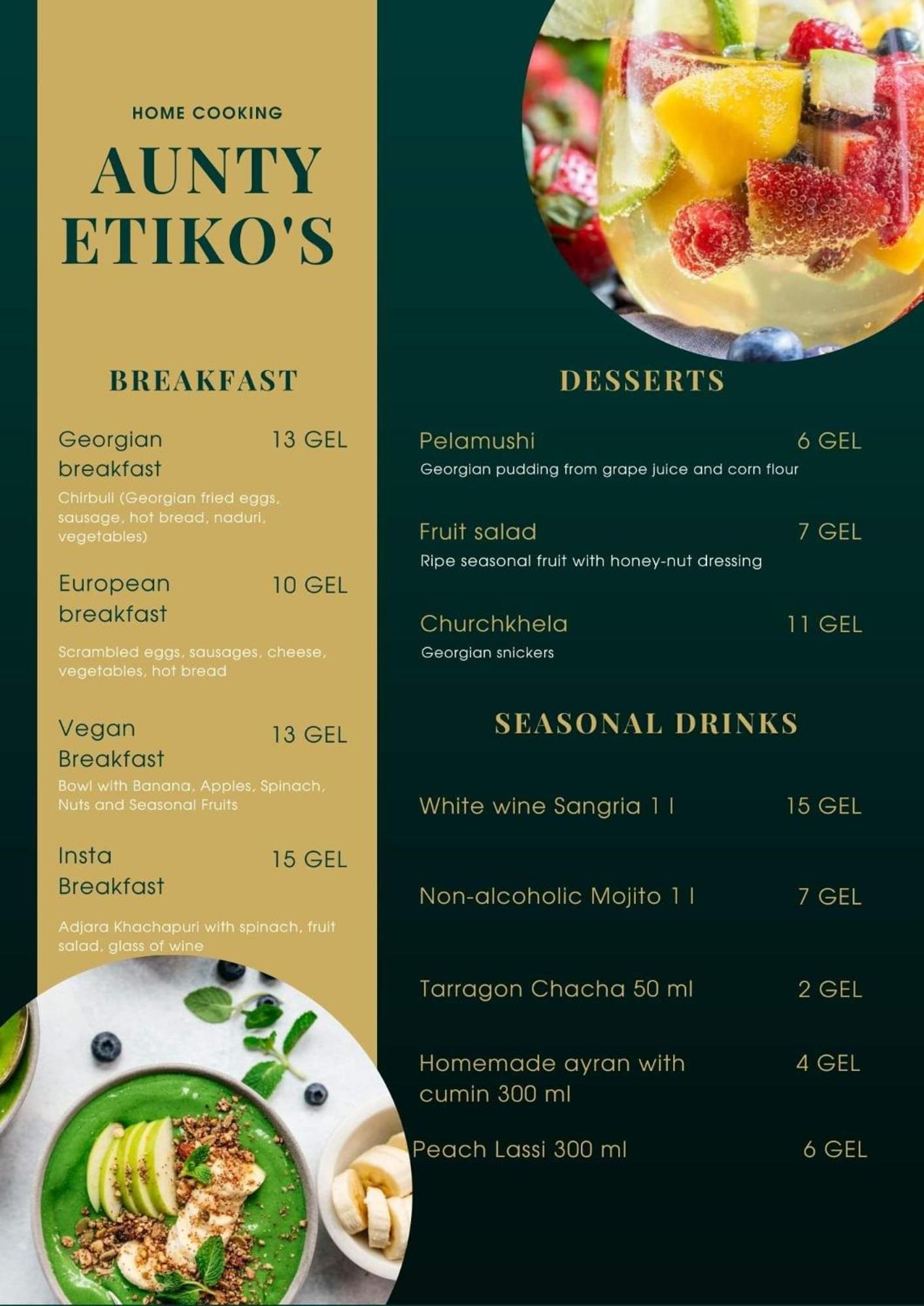 HOME COOKING

AUNTY ETIKO'S

BREAKFAST

Georgian breakfast 13 GEL

Chirbuli (Georgian fried eggs, sausage, hot bread, naduri, vegetables)

European breakfast 10 GEL

Scrambled eggs, sausages, cheese, vegetables, hot bread

Vegan Breakfast 13 GEL

Bowl with Banana, Apples, Spinach, Nuts and Seasonal Fruits

Insta Breakfast 15 GEL

Adjara Khachapuri with spinach, fruit salad, glass of wine

DESSERTS

Pelamushi 6 GEL

Georgian pudding from grape juice and corn flour

Fruit salad 7 GEL

Ripe seasonal fruit with honey-nut dressing

Churchkhela 11 GEL

Georgian snickers

SEASONAL DRINKS

White wine Sangria 1 l 15 GEL

Non-alcoholic Mojito 1 l 7 GEL

Tarragon Chacha 50 ml 2 GEL

Homemade ayran with cumin 300 ml 4 GEL

Peach Lassi 300 ml 6 GEL